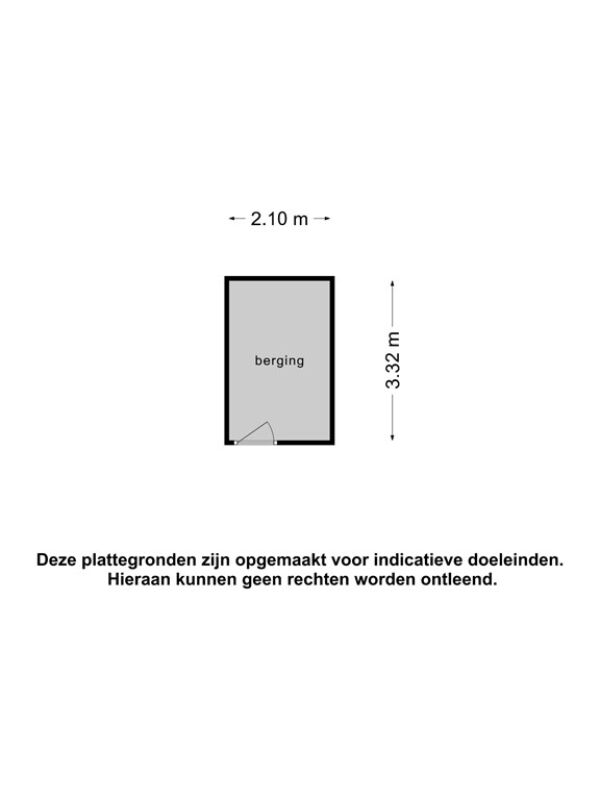 2.10 m

berging

3.32 m

Deze plattegronden zijn opgemaakt voor indicatieve doeleinden. Hieraan kunnen geen rechten worden ontleend.